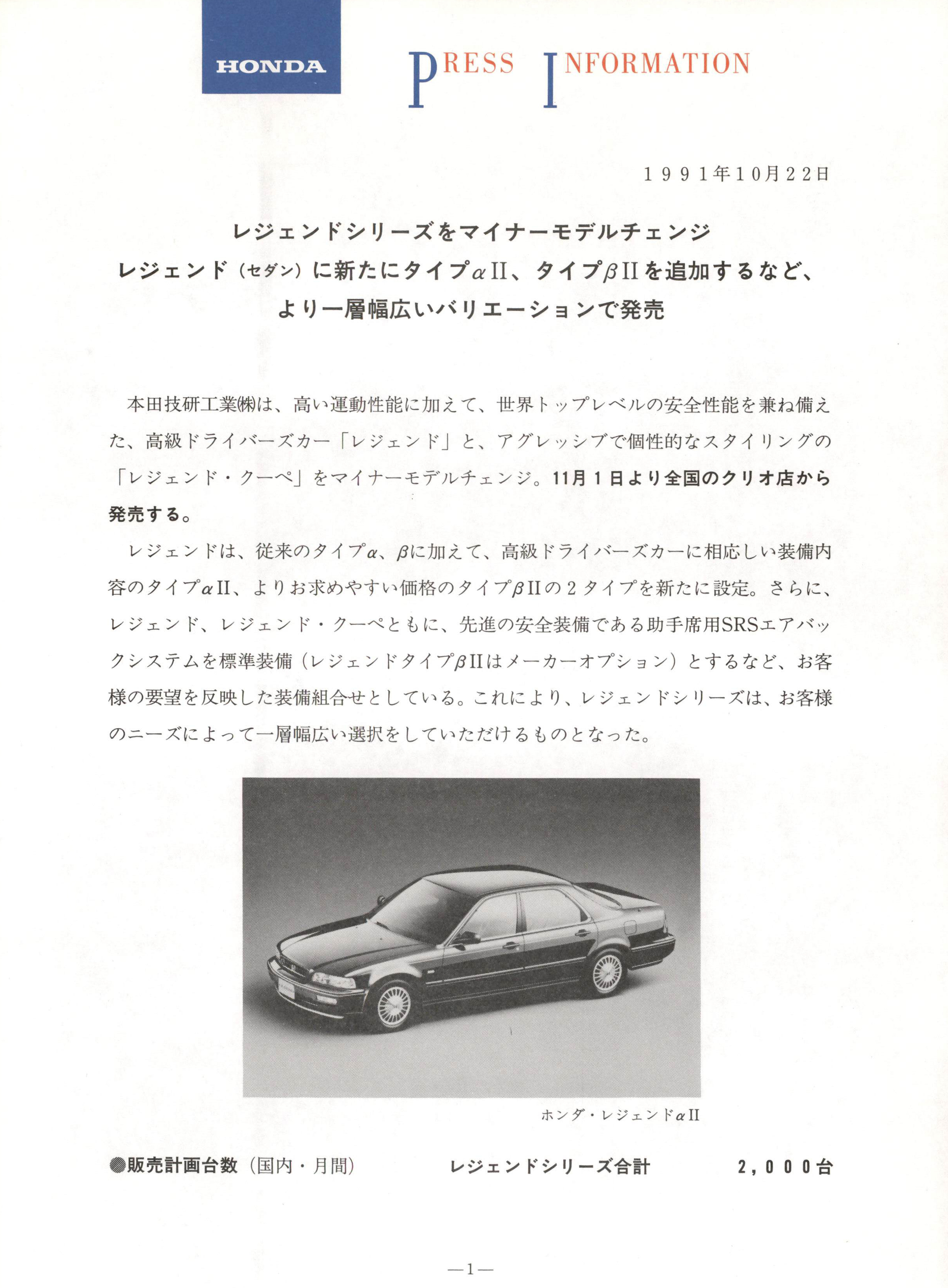 HONDA

PRESS INFORMATION

1991年10月22日

レジェンドシリーズをマイナーモデルチェンジ
レジェンド（セダン）に新たにタイプαII、タイプβIIを追加するなど、
より一層幅広いバリエーションで発売

本田技研工業㈱は、高い運動性能に加えて、世界トップレベルの安全性能を兼ね備えた、高級ドライバーズカー「レジェンド」と、アグレッシブで個性的なスタイリングの「レジェンド・クーペ」をマイナーモデルチェンジ。11月1日より全国のクリオ店から発売する。

レジェンドは、従来のタイプα、βに加えて、高級ドライバーズカーに相応しい装備内容のタイプαII、よりお求めやすい価格のタイプβIIの2タイプを新たに設定。さらに、レジェンド、レジェンド・クーペともに、先進の安全装備である助手席用SRSエアバックシステムを標準装備（レジェンドタイプβIIはメーカーオプション）とするなど、お客様の要望を反映した装備組合せとしている。これにより、レジェンドシリーズは、お客様のニーズによって一層幅広い選択をしていただけるものとなった。

ホンダ・レジェンドαII

●販売計画台数（国内・月間）　レジェンドシリーズ合計　2,000台

—1—